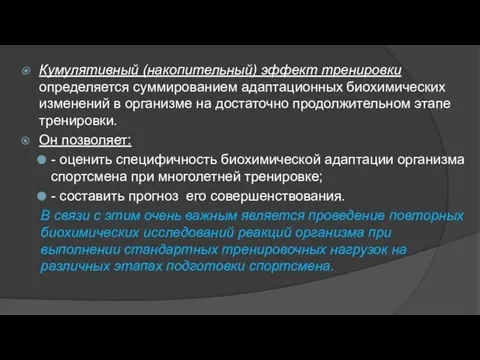 Кумулятивный (накопительный) эффект тренировки определяется суммированием адаптационных биохимических изменений в организме на достаточно продолжительном этапе тренировки.

Он позволяет:

- оценить специфичность биохимической адаптации организма спортсмена при многолетней тренировке;

- составить прогноз его совершенствования.

В связи с этим очень важным является проведение повторных биохимических исследований реакций организма при выполнении стандартных тренировочных нагрузок на различных этапах подготовки спортсмена.